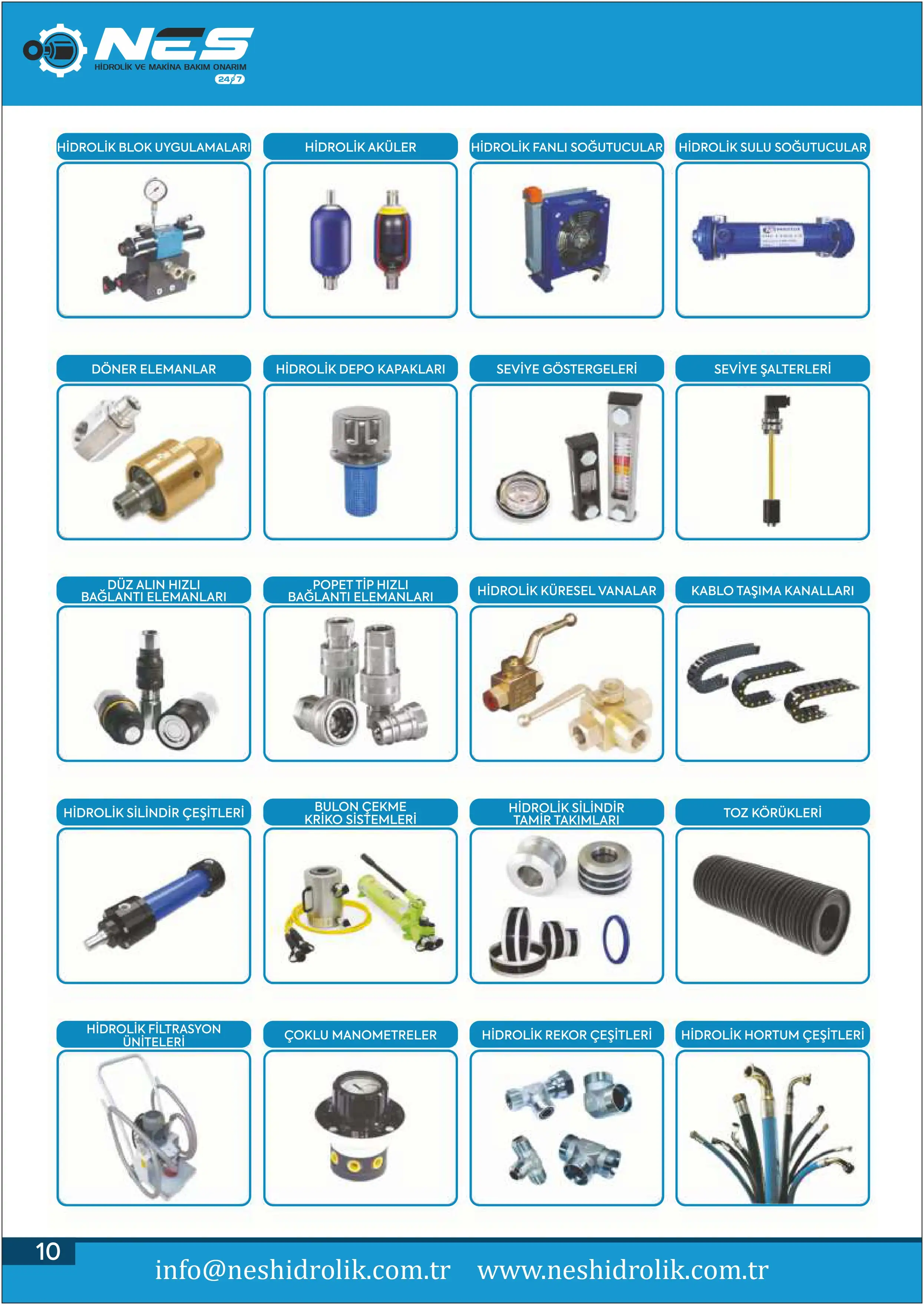 NES
HİDROLİK VE MAKİNA BAKIM ONARIM
24/7

HİDROLİK BLOK UYGULAMALARI

HİDROLİK AKÜLER

HİDROLİK FANLI SOĞUTUCULAR

HİDROLİK SULU SOĞUTUCULAR

DÖNER ELEMANLAR

HİDROLİK DEPO KAPAKLARI

SEVİYE GÖSTERGELERİ

SEVİYE ŞALTERLERİ

DÜZ ALIN HIZLI BAĞLANTI ELEMANLARI

POPET TİP HIZLI BAĞLANTI ELEMANLARI

HİDROLİK KÜRESEL VANALAR

KABLO TAŞIMA KANALLARI

HİDROLİK SİLİNDİR ÇEŞİTLERİ

BULON ÇEKME KRİKO SİSTEMLERİ

HİDROLİK SİLİNDİR TAMİR TAKIMLARI

TOZ KÖRÜKLERİ

HİDROLİK FİLTRASYON ÜNİTELERİ

ÇOKLU MANOMETRELER

HİDROLİK REKOR ÇEŞİTLERİ

HİDROLİK HORTUM ÇEŞİTLERİ

10

info@neshidrolik.com.tr www.neshidrolik.com.tr